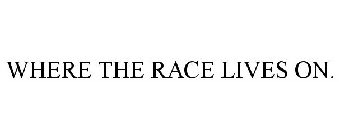 WHERE THE RACE LIVES ON.